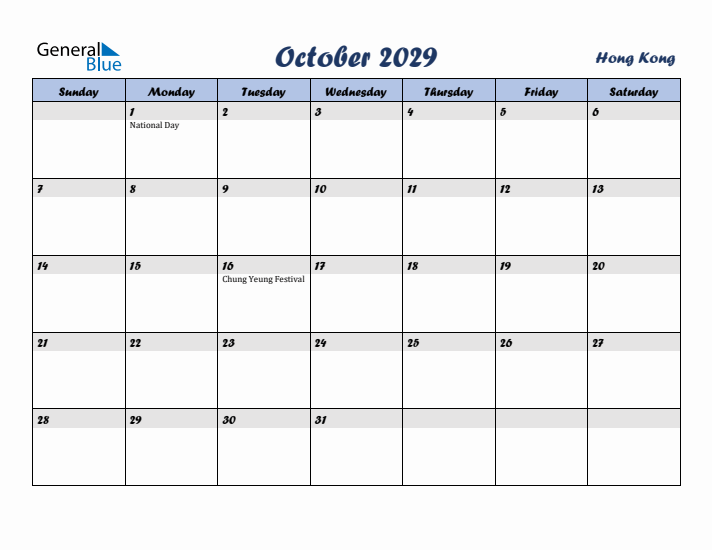 General Blue

October 2029

Hong Kong

| Sunday | Monday | Tuesday | Wednesday | Thursday | Friday | Saturday |
|---|---|---|---|---|---|---|
| | 1 National Day | 2 | 3 | 4 | 5 | 6 |
| 7 | 8 | 9 | 10 | 11 | 12 | 13 |
| 14 | 15 | 16 Chung Yeung Festival | 17 | 18 | 19 | 20 |
| 21 | 22 | 23 | 24 | 25 | 26 | 27 |
| 28 | 29 | 30 | 31 | | | |